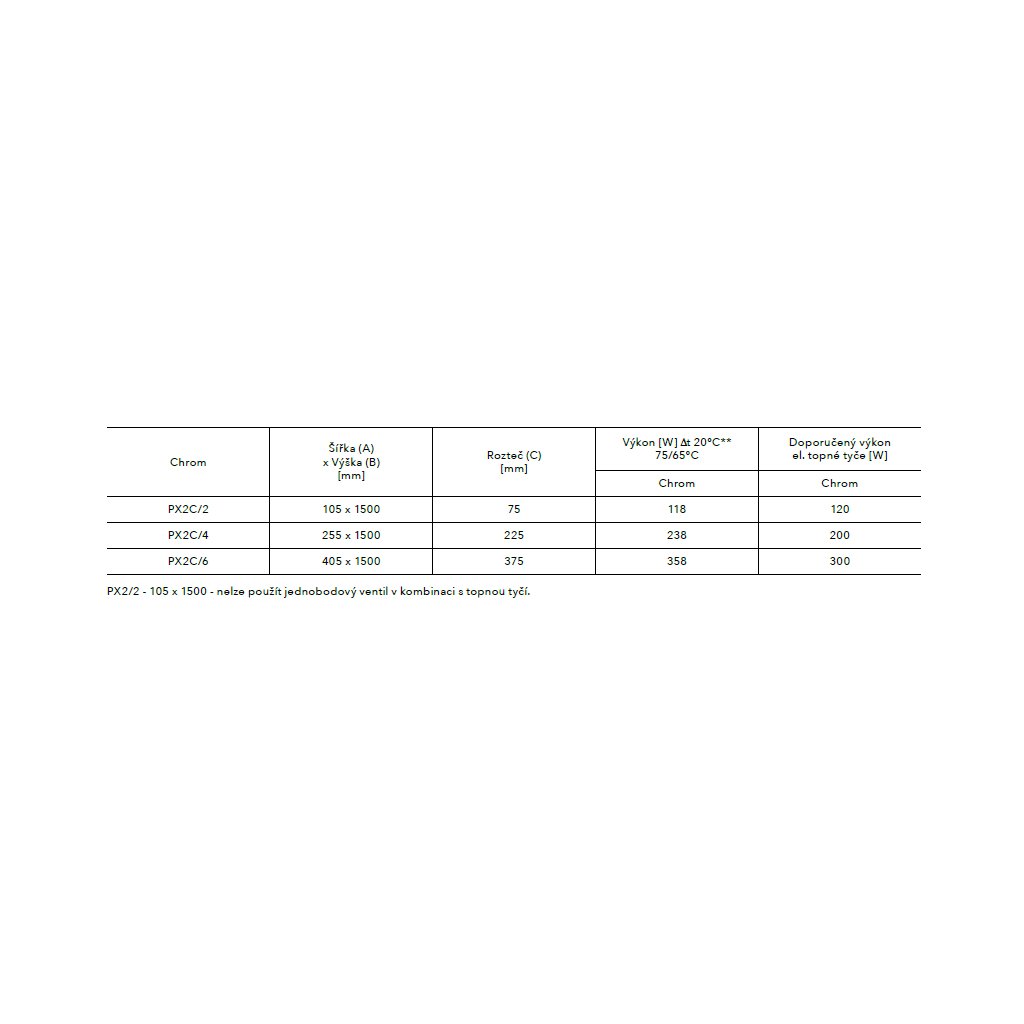 | Chrom | Šířka (A) x Výška (B) [mm] | Rozteč (C) [mm] | Výkon [W] Δt 20°C** 75/65°C | Doporučený výkon el. topné tyče [W] |
|---|---|---|---|---|
| | | | Chrom | Chrom |
| PX2C/2 | 105 x 1500 | 75 | 118 | 120 |
| PX2C/4 | 255 x 1500 | 225 | 238 | 200 |
| PX2C/6 | 405 x 1500 | 375 | 358 | 300 |

PX2/2 - 105 x 1500 - nelze použít jednobodový ventil v kombinaci s topnou tyčí.